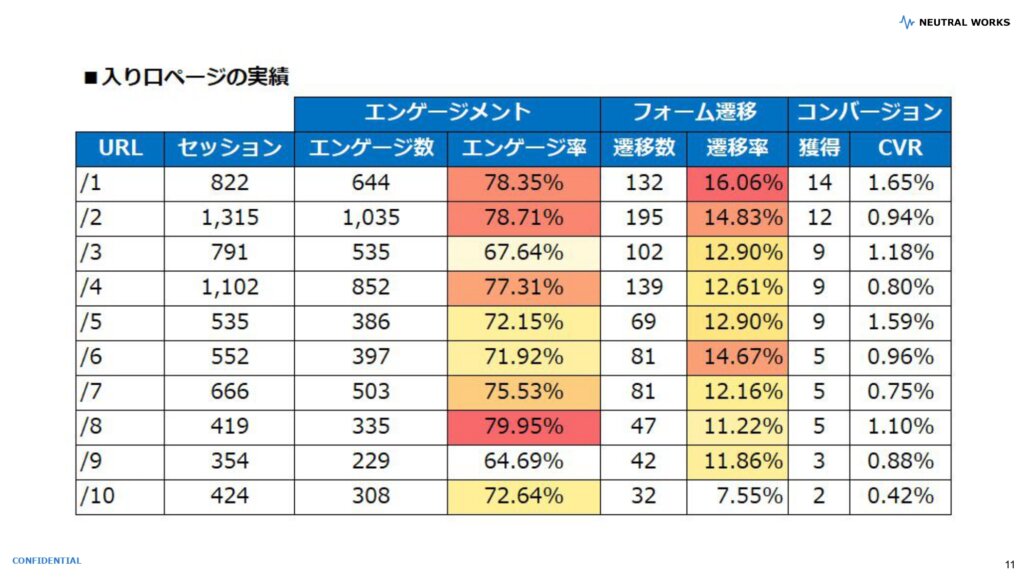 NEUTRAL WORKS

■入り口ページの実績

|  |  | エンゲージメント |  | フォーム遷移 |  | コンバージョン |  |
|---|---|---|---|---|---|---|---|
| URL | セッション | エンゲージ数 | エンゲージ率 | 遷移数 | 遷移率 | 獲得 | CVR |
| /1 | 822 | 644 | 78.35% | 132 | 16.06% | 14 | 1.65% |
| /2 | 1,315 | 1,035 | 78.71% | 195 | 14.83% | 12 | 0.94% |
| /3 | 791 | 535 | 67.64% | 102 | 12.90% | 9 | 1.18% |
| /4 | 1,102 | 852 | 77.31% | 139 | 12.61% | 9 | 0.80% |
| /5 | 535 | 386 | 72.15% | 69 | 12.90% | 9 | 1.59% |
| /6 | 552 | 397 | 71.92% | 81 | 14.67% | 5 | 0.96% |
| /7 | 666 | 503 | 75.53% | 81 | 12.16% | 5 | 0.75% |
| /8 | 419 | 335 | 79.95% | 47 | 11.22% | 5 | 1.10% |
| /9 | 354 | 229 | 64.69% | 42 | 11.86% | 3 | 0.88% |
| /10 | 424 | 308 | 72.64% | 32 | 7.55% | 2 | 0.42% |

CONFIDENTIAL

11